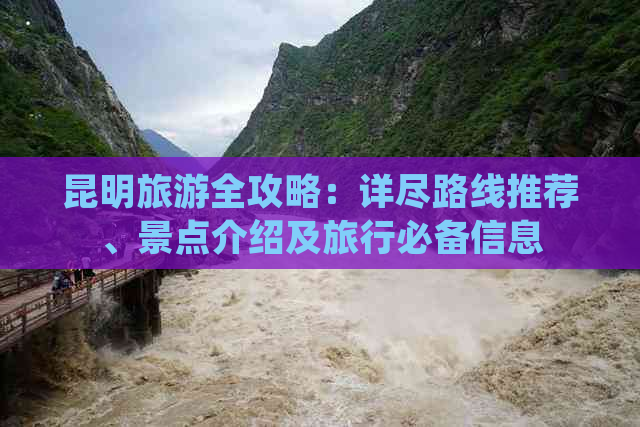 昆明旅游全攻略：详尽路线推荐、景点介绍及旅行必备信息